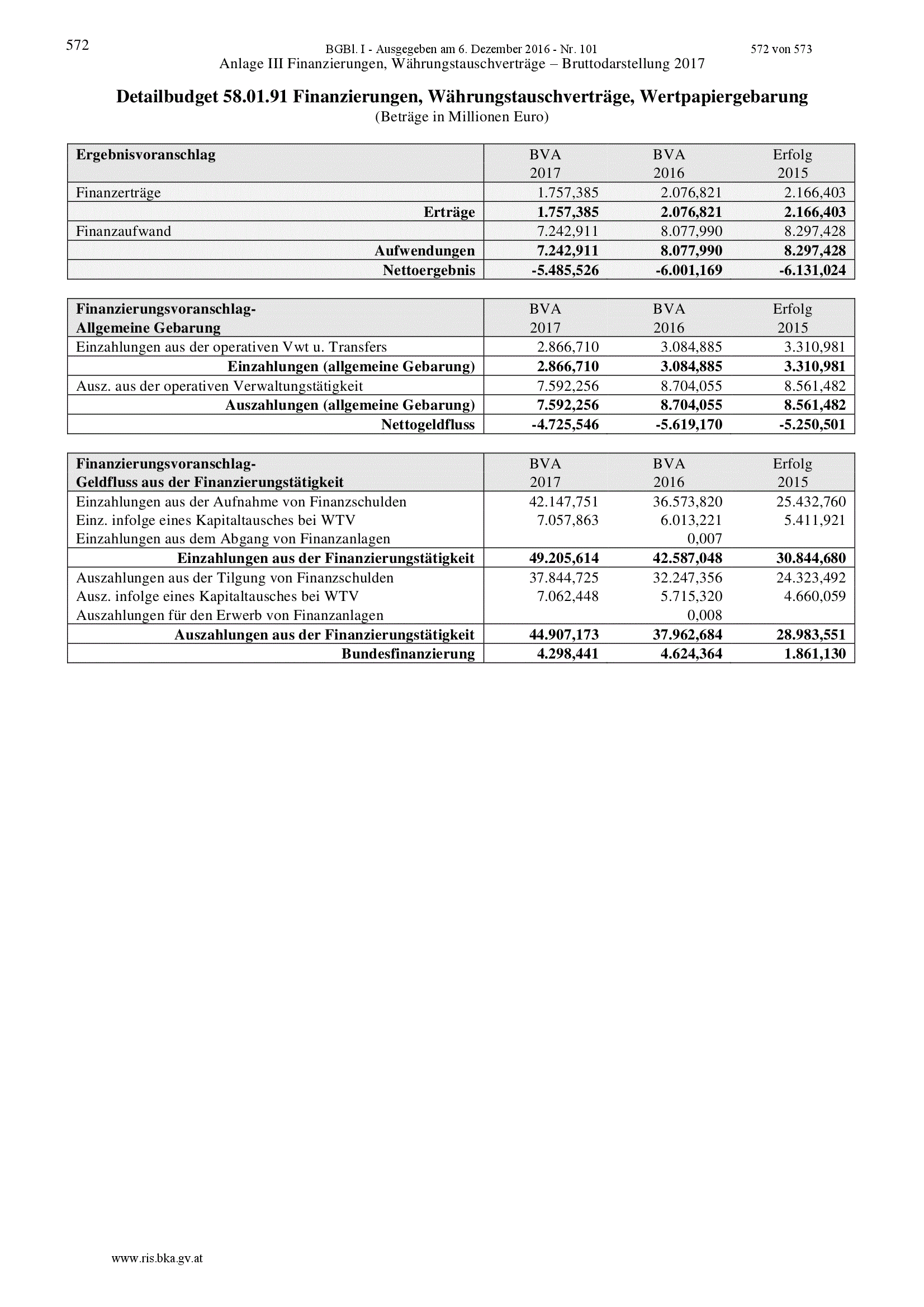 572

BGBl. I - Ausgegeben am 6. Dezember 2016 - Nr. 101

572 von 573

Anlage III Finanzierungen, Währungstauschverträge – Bruttodarstellung 2017

Detailbudget 58.01.91 Finanzierungen, Währungstauschverträge, Wertpapiergebarung
(Beträge in Millionen Euro)

| Ergebnisvoranschlag | BVA 2017 | BVA 2016 | Erfolg 2015 |
|---|---|---|---|
| Finanzerträge | 1.757,385 | 2.076,821 | 2.166,403 |
| Erträge | 1.757,385 | 2.076,821 | 2.166,403 |
| Finanzaufwand | 7.242,911 | 8.077,990 | 8.297,428 |
| Aufwendungen | 7.242,911 | 8.077,990 | 8.297,428 |
| Nettoergebnis | -5.485,526 | -6.001,169 | -6.131,024 |

| Finanzierungsvoranschlag- Allgemeine Gebarung | BVA 2017 | BVA 2016 | Erfolg 2015 |
|---|---|---|---|
| Einzahlungen aus der operativen Vwt u. Transfers | 2.866,710 | 3.084,885 | 3.310,981 |
| Einzahlungen (allgemeine Gebarung) | 2.866,710 | 3.084,885 | 3.310,981 |
| Ausz. aus der operativen Verwaltungstätigkeit | 7.592,256 | 8.704,055 | 8.561,482 |
| Auszahlungen (allgemeine Gebarung) | 7.592,256 | 8.704,055 | 8.561,482 |
| Nettogeldfluss | -4.725,546 | -5.619,170 | -5.250,501 |

| Finanzierungsvoranschlag- Geldfluss aus der Finanzierungstätigkeit | BVA 2017 | BVA 2016 | Erfolg 2015 |
|---|---|---|---|
| Einzahlungen aus der Aufnahme von Finanzschulden | 42.147,751 | 36.573,820 | 25.432,760 |
| Einz. infolge eines Kapitaltausches bei WTV | 7.057,863 | 6.013,221 | 5.411,921 |
| Einzahlungen aus dem Abgang von Finanzanlagen | | 0,007 | |
| Einzahlungen aus der Finanzierungstätigkeit | 49.205,614 | 42.587,048 | 30.844,680 |
| Auszahlungen aus der Tilgung von Finanzschulden | 37.844,725 | 32.247,356 | 24.323,492 |
| Ausz. infolge eines Kapitaltausches bei WTV | 7.062,448 | 5.715,320 | 4.660,059 |
| Auszahlungen für den Erwerb von Finanzanlagen | | 0,008 | |
| Auszahlungen aus der Finanzierungstätigkeit | 44.907,173 | 37.962,684 | 28.983,551 |
| Bundesfinanzierung | 4.298,441 | 4.624,364 | 1.861,130 |

www.ris.bka.gv.at